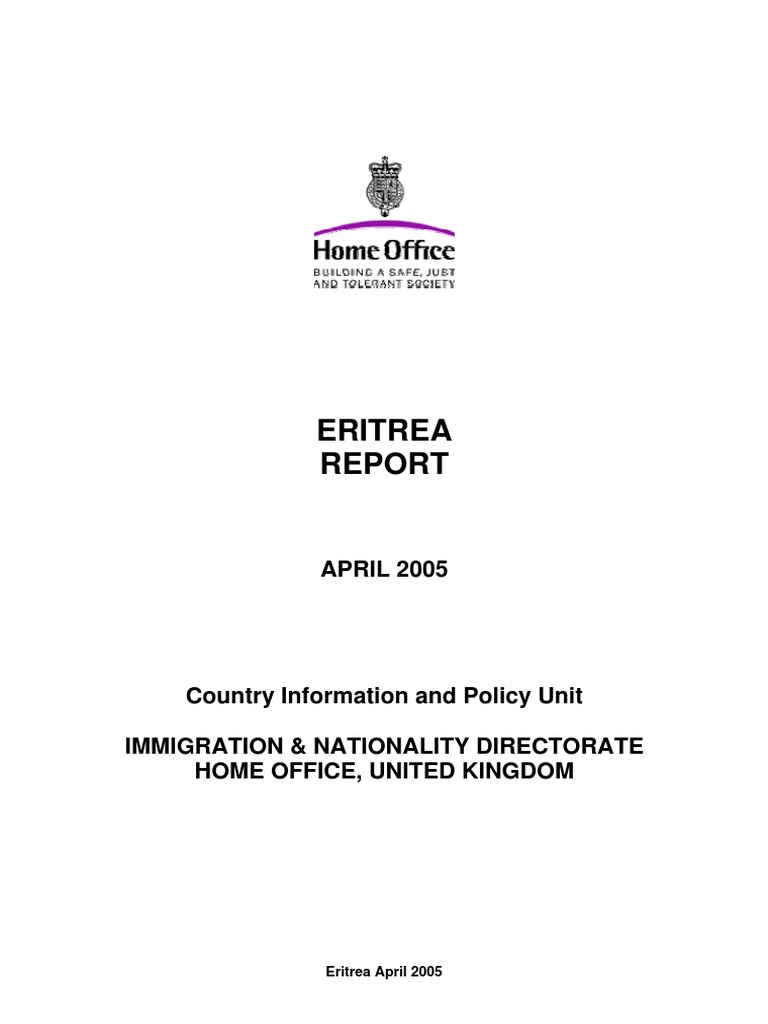 Home Office
BUILDING A SAFE, JUST AND TOLERANT SOCIETY

ERITREA
REPORT

APRIL 2005

Country Information and Policy Unit

IMMIGRATION & NATIONALITY DIRECTORATE
HOME OFFICE, UNITED KINGDOM

Eritrea April 2005